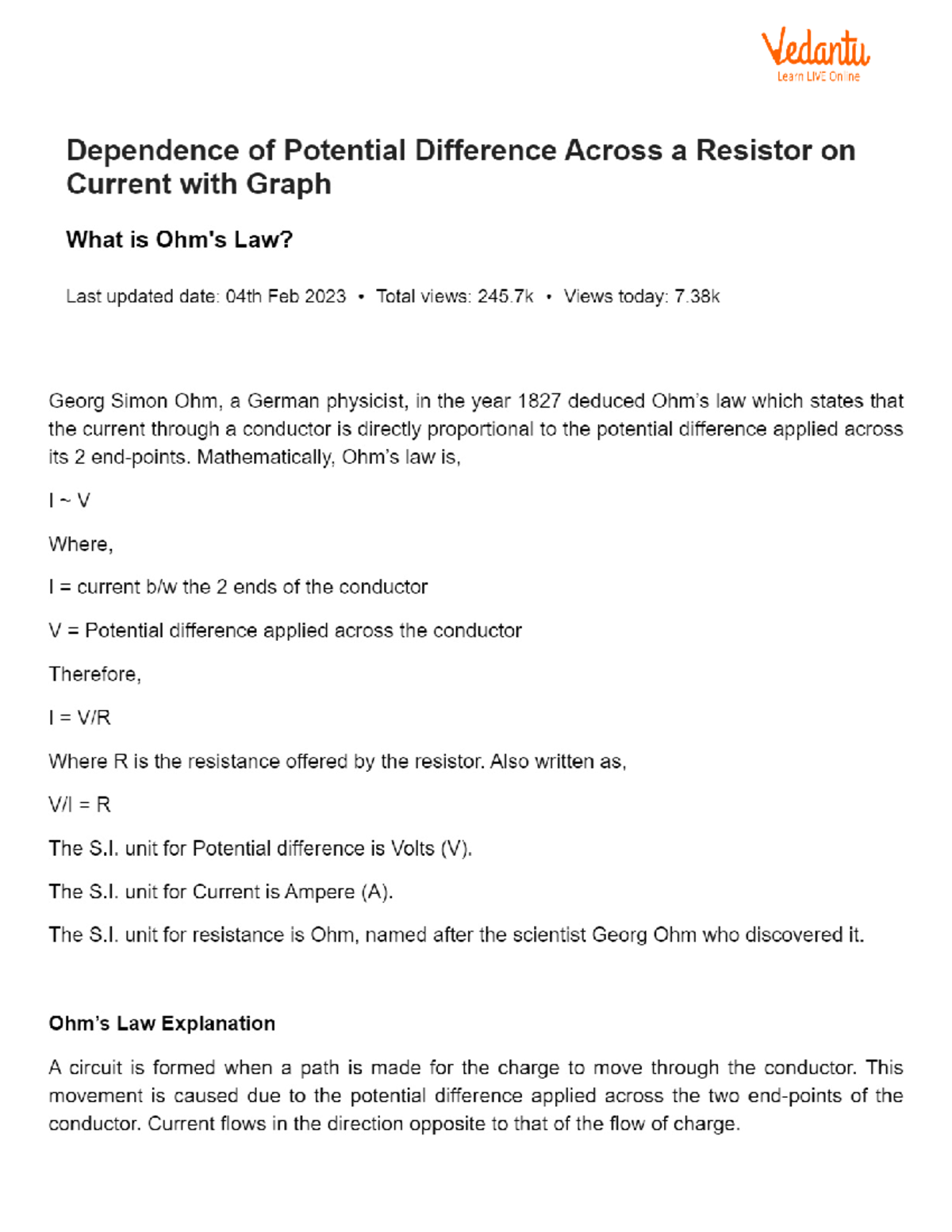 Vedantu
Learn LIVE Online

Dependence of Potential Difference Across a Resistor on Current with Graph

What is Ohm's Law?

Last updated date: 04th Feb 2023 • Total views: 245.7k • Views today: 7.38k

Georg Simon Ohm, a German physicist, in the year 1827 deduced Ohm's law which states that the current through a conductor is directly proportional to the potential difference applied across its 2 end-points. Mathematically, Ohm's law is,

I ~ V

Where,

I = current b/w the 2 ends of the conductor

V = Potential difference applied across the conductor

Therefore,

I = V/R

Where R is the resistance offered by the resistor. Also written as,

V/I = R

The S.I. unit for Potential difference is Volts (V).

The S.I. unit for Current is Ampere (A).

The S.I. unit for resistance is Ohm, named after the scientist Georg Ohm who discovered it.

Ohm's Law Explanation

A circuit is formed when a path is made for the charge to move through the conductor. This movement is caused due to the potential difference applied across the two end-points of the conductor. Current flows in the direction opposite to that of the flow of charge.